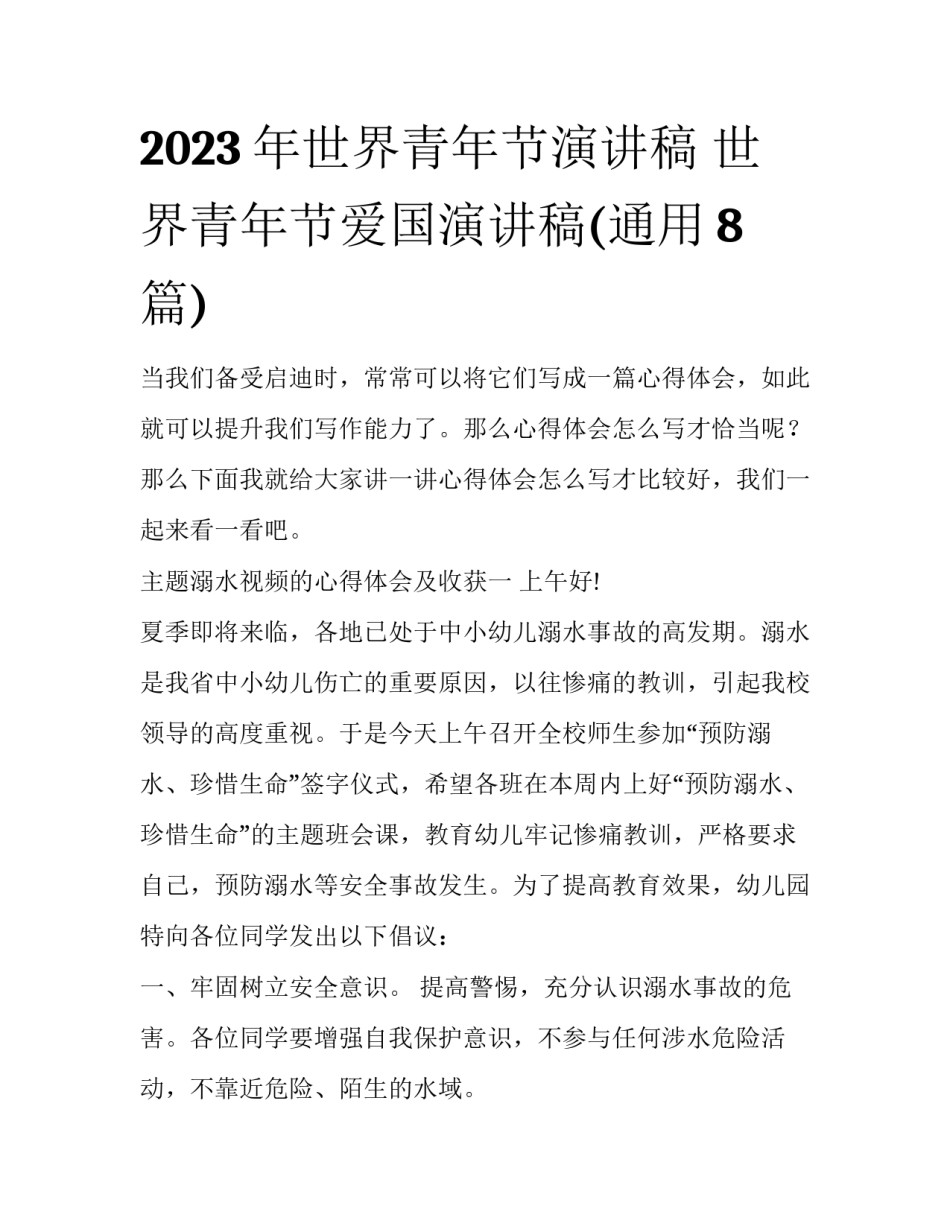 2023年世界青年节演讲稿 世界青年节爱国演讲稿(通用8篇)

当我们备受启迪时，常常可以将它们写成一篇心得体会，如此就可以提升我们写作能力了。那么心得体会怎么写才恰当呢？那么下面我就给大家讲一讲心得体会怎么写才比较好，我们一起来看一看吧。

主题溺水视频的心得体会及收获一 上午好!

夏季即将来临，各地已处于中小幼儿溺水事故的高发期。溺水是我省中小幼儿伤亡的重要原因，以往惨痛的教训，引起我校领导的高度重视。于是今天上午召开全校师生参加“预防溺水、珍惜生命”签字仪式，希望各班在本周内上好“预防溺水、珍惜生命”的主题班会课，教育幼儿牢记惨痛教训，严格要求自己，预防溺水等安全事故发生。为了提高教育效果，幼儿园特向各位同学发出以下倡议：

一、牢固树立安全意识。 提高警惕，充分认识溺水事故的危害。各位同学要增强自我保护意识，不参与任何涉水危险活动，不靠近危险、陌生的水域。